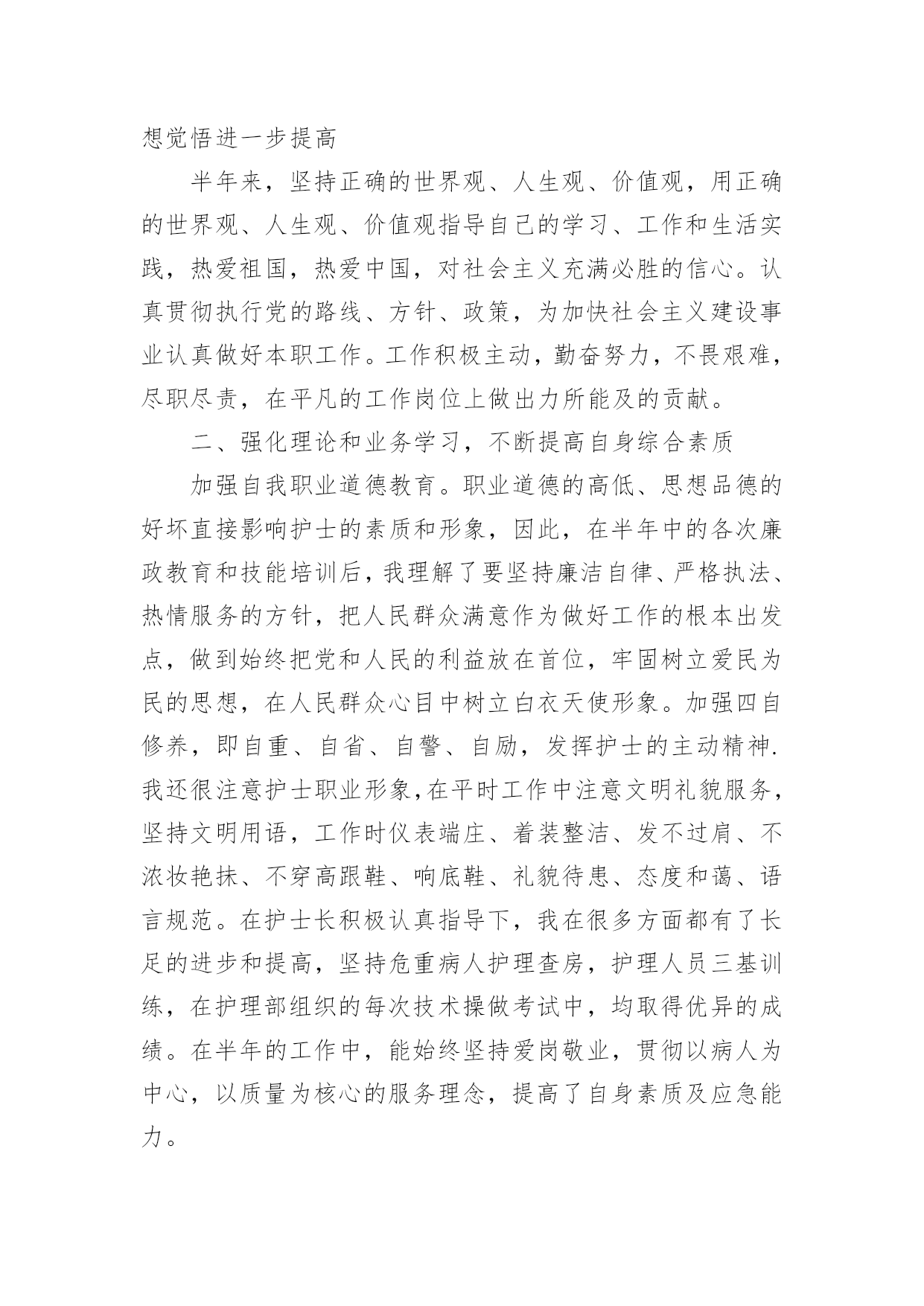 想觉悟进一步提高

半年来，坚持正确的世界观、人生观、价值观，用正确的世界观、人生观、价值观指导自己的学习、工作和生活实践，热爱祖国，热爱中国，对社会主义充满必胜的信心。认真贯彻执行党的路线、方针、政策，为加快社会主义建设事业认真做好本职工作。工作积极主动，勤奋努力，不畏艰难，尽职尽责，在平凡的工作岗位上做出力所能及的贡献。

二、强化理论和业务学习，不断提高自身综合素质

加强自我职业道德教育。职业道德的高低、思想品德的好坏直接影响护士的素质和形象，因此，在半年中的各次廉政教育和技能培训后，我理解了要坚持廉洁自律、严格执法、热情服务的方针，把人民群众满意作为做好工作的根本出发点，做到始终把党和人民的利益放在首位，牢固树立爱民为民的思想，在人民群众心目中树立白衣天使形象。加强四自修养，即自重、自省、自警、自励，发挥护士的主动精神.我还很注意护士职业形象,在平时工作中注意文明礼貌服务，坚持文明用语，工作时仪表端庄、着装整洁、发不过肩、不浓妆艳抹、不穿高跟鞋、响底鞋、礼貌待患、态度和蔼、语言规范。在护士长积极认真指导下，我在很多方面都有了长足的进步和提高，坚持危重病人护理查房，护理人员三基训练，在护理部组织的每次技术操做考试中，均取得优异的成绩。在半年的工作中，能始终坚持爱岗敬业，贯彻以病人为中心，以质量为核心的服务理念，提高了自身素质及应急能力。